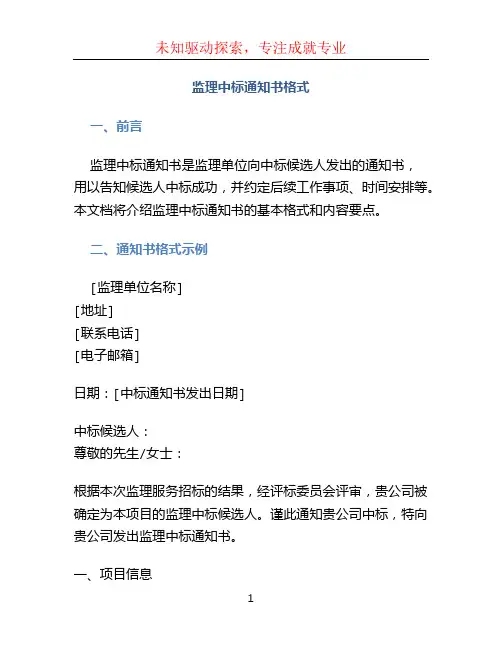 未知驱动探索，专注成就专业

监理中标通知书格式

一、前言

监理中标通知书是监理单位向中标候选人发出的通知书，用以告知候选人中标成功，并约定后续工作事项、时间安排等。本文档将介绍监理中标通知书的基本格式和内容要点。

二、通知书格式示例

[监理单位名称]
[地址]
[联系电话]
[电子邮箱]

日期：[中标通知书发出日期]

中标候选人：
尊敬的先生/女士：

根据本次监理服务招标的结果，经评标委员会评审，贵公司被确定为本项目的监理中标候选人。谨此通知贵公司中标，特向贵公司发出监理中标通知书。

一、项目信息

1